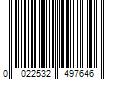 0 022532 497646